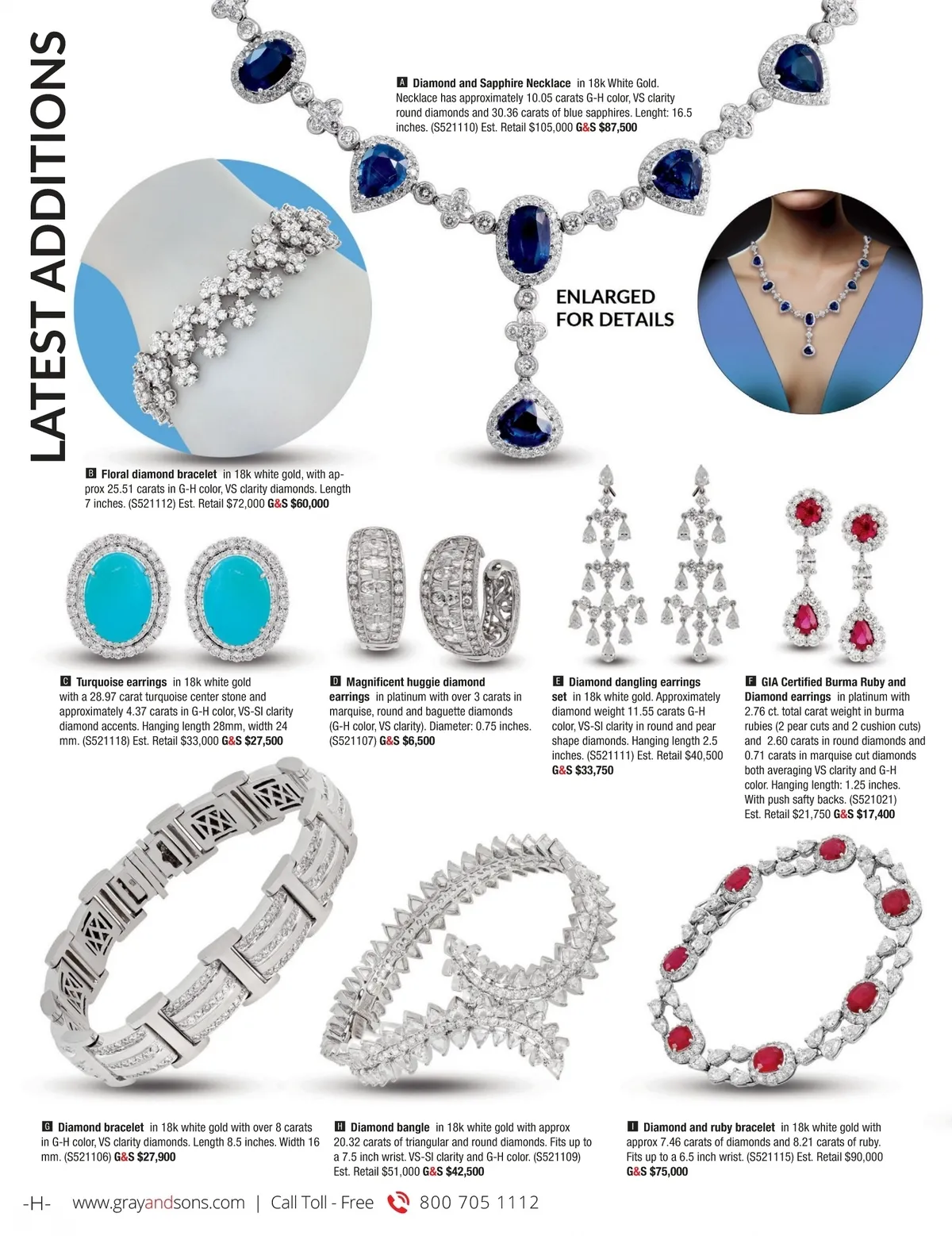 LATEST ADDITIONS

A Diamond and Sapphire Necklace in 18k White Gold. Necklace has approximately 10.05 carats G-H color, VS clarity round diamonds and 30.36 carats of blue sapphires. Lenght: 16.5 inches. (S521110) Est. Retail $105,000 G&S $87,500

ENLARGED FOR DETAILS

B Floral diamond bracelet in 18k white gold, with approx 25.51 carats in G-H color, VS clarity diamonds. Length 7 inches. (S521112) Est. Retail $72,000 G&S $60,000

C Turquoise earrings in 18k white gold with a 28.97 carat turquoise center stone and approximately 4.37 carats in G-H color, VS-SI clarity diamond accents. Hanging length 28mm, width 24 mm. (S521118) Est. Retail $33,000 G&S $27,500

D Magnificent huggie diamond earrings in platinum with over 3 carats in marquise, round and baguette diamonds (G-H color, VS clarity). Diameter: 0.75 inches. (S521107) G&S $6,500

E Diamond dangling earrings set in 18k white gold. Approximately diamond weight 11.55 carats G-H color, VS-SI clarity in round and pear shape diamonds. Hanging length 2.5 inches. (S521111) Est. Retail $40,500 G&S $33,750

F GIA Certified Burma Ruby and Diamond earrings in platinum with 2.76 ct. total carat weight in burma rubies (2 pear cuts and 2 cushion cuts) and 2.60 carats in round diamonds and 0.71 carats in marquise cut diamonds both averaging VS clarity and G-H color. Hanging length: 1.25 inches. With push safty backs. (S521021) Est. Retail $21,750 G&S $17,400

G Diamond bracelet in 18k white gold with over 8 carats in G-H color, VS clarity diamonds. Length 8.5 inches. Width 16 mm. (S521106) G&S $27,900

H Diamond bangle in 18k white gold with approx 20.32 carats of triangular and round diamonds. Fits up to a 7.5 inch wrist. VS-SI clarity and G-H color. (S521109) Est. Retail $51,000 G&S $42,500

I Diamond and ruby bracelet in 18k white gold with approx 7.46 carats of diamonds and 8.21 carats of ruby. Fits up to a 6.5 inch wrist. (S521115) Est. Retail $90,000 G&S $75,000

-H- www.grayandsons.com | Call Toll - Free 800 705 1112